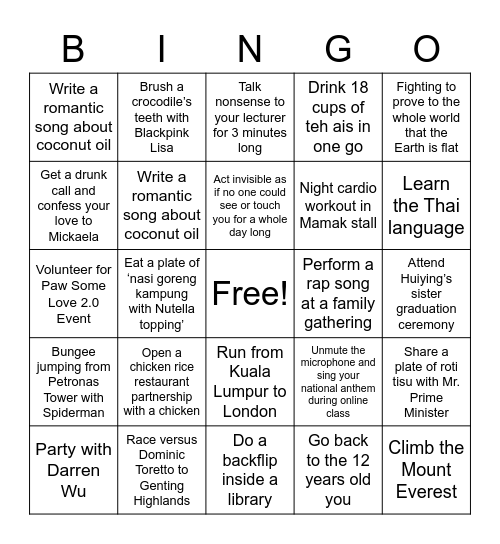 | B | I | N | G | O |
|---|---|---|---|---|
| Write a romantic song about coconut oil | Brush a crocodile's teeth with Blackpink Lisa | Talk nonsense to your lecturer for 3 minutes long | Drink 18 cups of teh ais in one go | Fighting to prove to the whole world that the Earth is flat |
| Get a drunk call and confess your love to Mickaela | Write a romantic song about coconut oil | Act invisible as if no one could see or touch you for a whole day long | Night cardio workout in Mamak stall | Learn the Thai language |
| Volunteer for Paw Some Love 2.0 Event | Eat a plate of 'nasi goreng kampung with Nutella topping' | Free! | Perform a rap song at a family gathering | Attend Huiying's sister graduation ceremony |
| Bungee jumping from Petronas Tower with Spiderman | Open a chicken rice restaurant partnership with a chicken | Run from Kuala Lumpur to London | Unmute the microphone and sing your national anthem during online class | Share a plate of roti tisu with Mr. Prime Minister |
| Party with Darren Wu | Race versus Dominic Toretto to Genting Highlands | Do a backflip inside a library | Go back to the 12 years old you | Climb the Mount Everest |